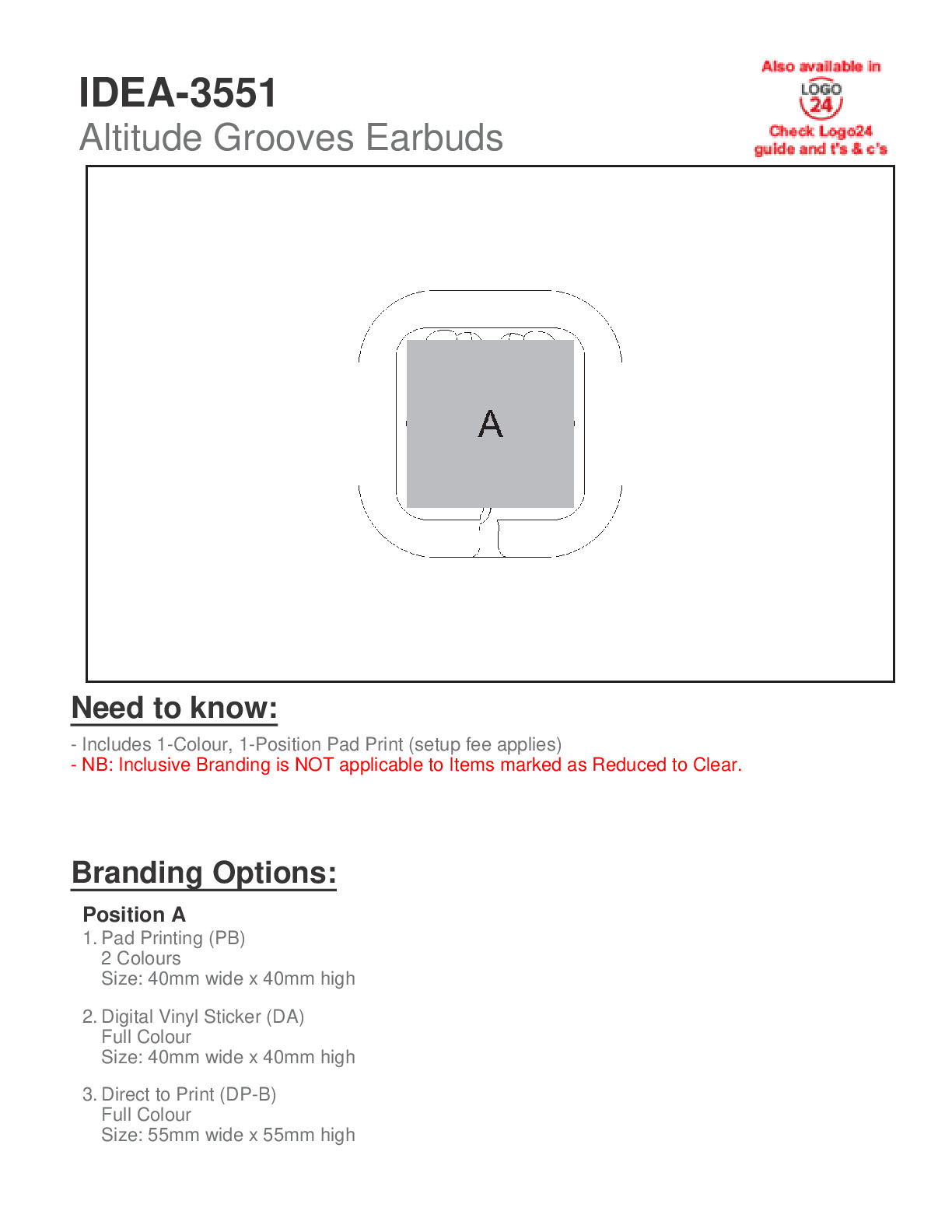 IDEA-3551
Altitude Grooves Earbuds

Also available in
LOGO
24
Check Logo24 guide and t's & c's

A

Need to know:

- Includes 1-Colour, 1-Position Pad Print (setup fee applies)
- NB: Inclusive Branding is NOT applicable to Items marked as Reduced to Clear.

Branding Options:

Position A
1. Pad Printing (PB)
2 Colours
Size: 40mm wide x 40mm high

2. Digital Vinyl Sticker (DA)
Full Colour
Size: 40mm wide x 40mm high

3. Direct to Print (DP-B)
Full Colour
Size: 55mm wide x 55mm high